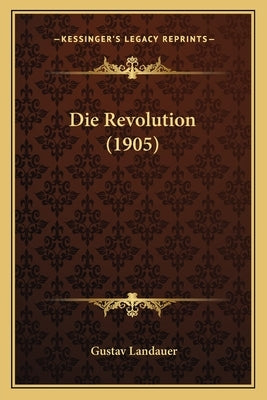 —KESSINGER'S LEGACY REPRINTS—

Die Revolution (1905)

Gustav Landauer